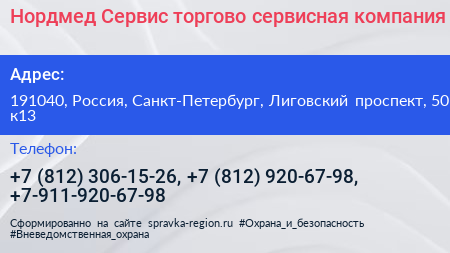 Нордмед Сервис торгово сервисная компания

Адрес:

191040, Россия, Санкт-Петербург, Лиговский проспект, 50 к13

Телефон:

+7 (812) 306-15-26, +7 (812) 920-67-98, +7-911-920-67-98

Сформированно на сайте spravka-region.ru #Охрана_и_безопасность #Вневедомственная_охрана